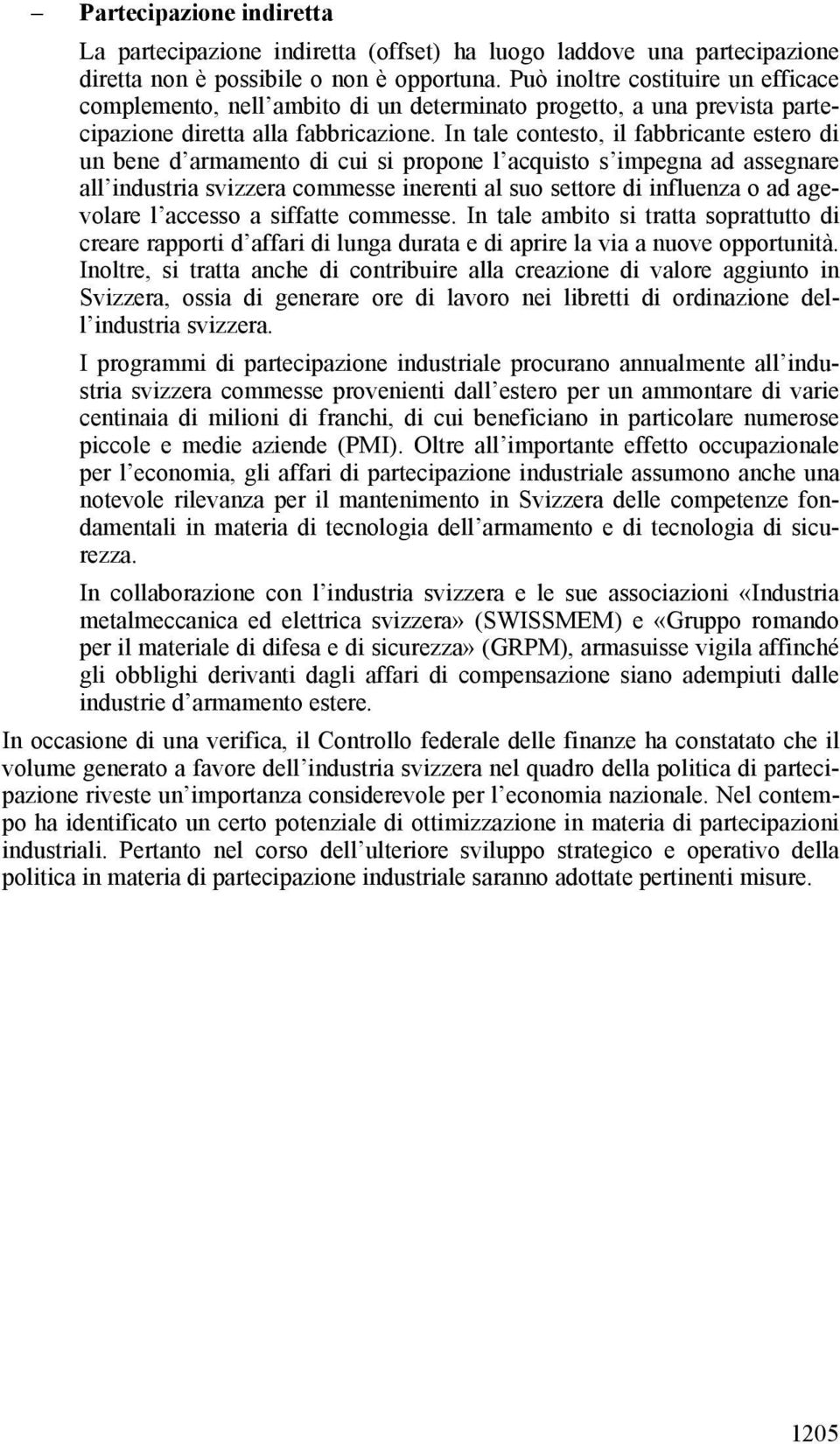 – Partecipazione indiretta

La partecipazione indiretta (offset) ha luogo laddove una partecipazione diretta non è possibile o non è opportuna. Può inoltre costituire un efficace complemento, nell’ambito di un determinato progetto, a una prevista partecipazione diretta alla fabbricazione. In tale contesto, il fabbricante estero di un bene d’armamento di cui si propone l’acquisto s’impegna ad assegnare all’industria svizzera commesse inerenti al suo settore di influenza o ad agevolare l’accesso a siffatte commesse. In tale ambito si tratta soprattutto di creare rapporti d’affari di lunga durata e di aprire la via a nuove opportunità. Inoltre, si tratta anche di contribuire alla creazione di valore aggiunto in Svizzera, ossia di generare ore di lavoro nei libretti di ordinazione dell’industria svizzera.

I programmi di partecipazione industriale procurano annualmente all’industria svizzera commesse provenienti dall’estero per un ammontare di varie centinaia di milioni di franchi, di cui beneficiano in particolare numerose piccole e medie aziende (PMI). Oltre all’importante effetto occupazionale per l’economia, gli affari di partecipazione industriale assumono anche una notevole rilevanza per il mantenimento in Svizzera delle competenze fondamentali in materia di tecnologia dell’armamento e di tecnologia di sicurezza.

In collaborazione con l’industria svizzera e le sue associazioni «Industria metalmeccanica ed elettrica svizzera» (SWISSMEM) e «Gruppo romando per il materiale di difesa e di sicurezza» (GRPM), armasuisse vigila affinché gli obblighi derivanti dagli affari di compensazione siano adempiuti dalle industrie d’armamento estere.

In occasione di una verifica, il Controllo federale delle finanze ha constatato che il volume generato a favore dell’industria svizzera nel quadro della politica di partecipazione riveste un’importanza considerevole per l’economia nazionale. Nel contempo ha identificato un certo potenziale di ottimizzazione in materia di partecipazioni industriali. Pertanto nel corso dell’ulteriore sviluppo strategico e operativo della politica in materia di partecipazione industriale saranno adottate pertinenti misure.

1205